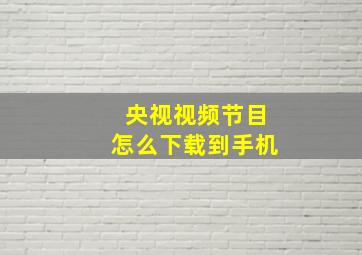 央视视频节目
怎么下载到手机